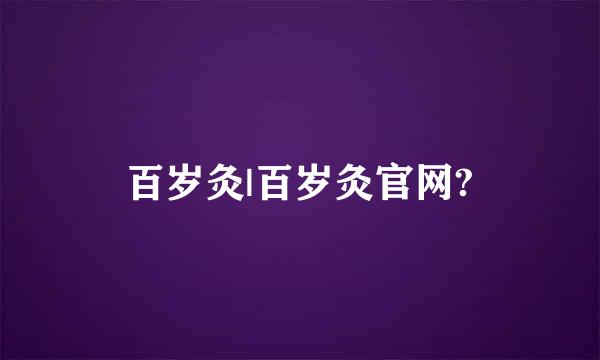 百岁灸|百岁灸官网?